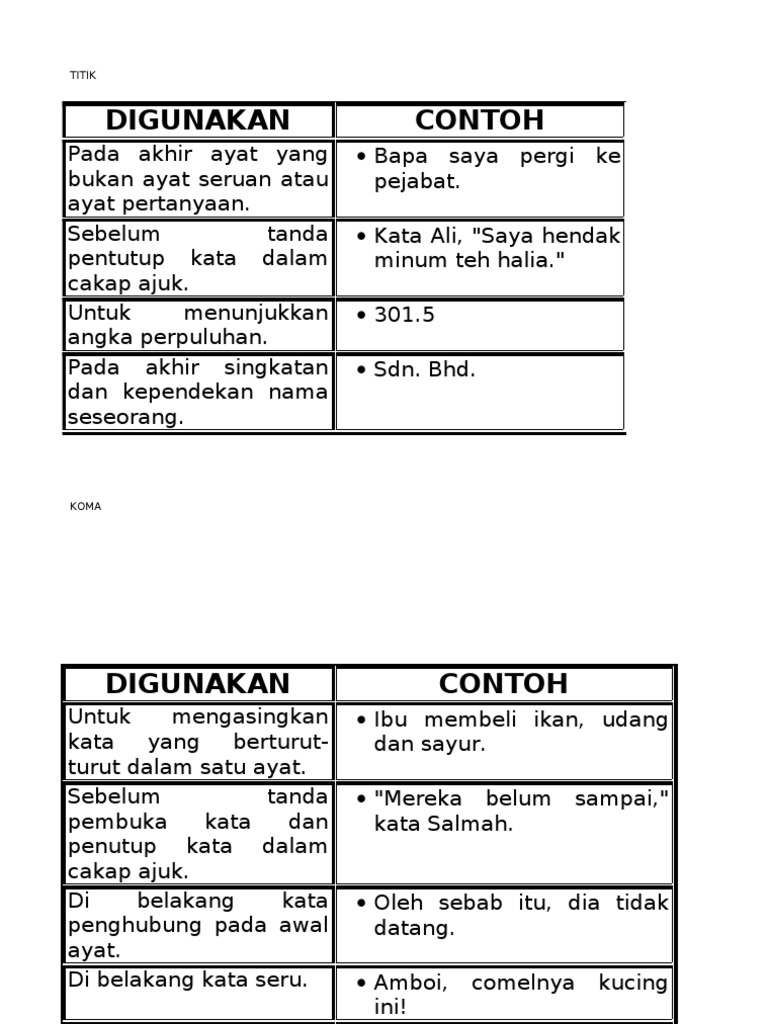 TITIK

| DIGUNAKAN | CONTOH |
|---|---|
| Pada akhir ayat yang bukan ayat seruan atau ayat pertanyaan. | • Bapa saya pergi ke pejabat. |
| Sebelum tanda pentutup kata dalam cakap ajuk. | • Kata Ali, "Saya hendak minum teh halia." |
| Untuk menunjukkan angka perpuluhan. | • 301.5 |
| Pada akhir singkatan dan kependekan nama seseorang. | • Sdn. Bhd. |

KOMA

| DIGUNAKAN | CONTOH |
|---|---|
| Untuk mengasingkan kata yang berturut-turut dalam satu ayat. | • Ibu membeli ikan, udang dan sayur. |
| Sebelum tanda pembuka kata dan penutup kata dalam cakap ajuk. | • "Mereka belum sampai," kata Salmah. |
| Di belakang kata penghubung pada awal ayat. | • Oleh sebab itu, dia tidak datang. |
| Di belakang kata seru. | • Amboi, comelnya kucing ini! |